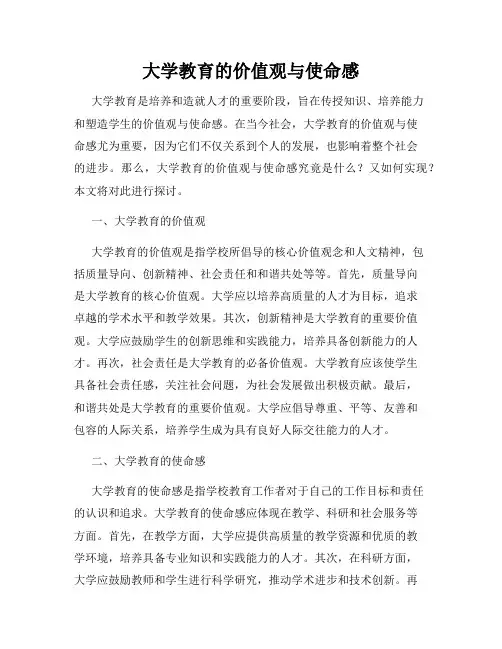 大学教育的价值观与使命感

大学教育是培养和造就人才的重要阶段，旨在传授知识、培养能力和塑造学生的价值观与使命感。在当今社会，大学教育的价值观与使命感尤为重要，因为它们不仅关系到个人的发展，也影响着整个社会的进步。那么，大学教育的价值观与使命感究竟是什么？又如何实现？本文将对此进行探讨。

一、大学教育的价值观

大学教育的价值观是指学校所倡导的核心价值观念和人文精神，包括质量导向、创新精神、社会责任和和谐共处等等。首先，质量导向是大学教育的核心价值观。大学应以培养高质量的人才为目标，追求卓越的学术水平和教学效果。其次，创新精神是大学教育的重要价值观。大学应鼓励学生的创新思维和实践能力，培养具备创新能力的人才。再次，社会责任是大学教育的必备价值观。大学教育应该使学生具备社会责任感，关注社会问题，为社会发展做出积极贡献。最后，和谐共处是大学教育的重要价值观。大学应倡导尊重、平等、友善和包容的人际关系，培养学生成为具有良好人际交往能力的人才。

二、大学教育的使命感

大学教育的使命感是指学校教育工作者对于自己的工作目标和责任的认识和追求。大学教育的使命感应体现在教学、科研和社会服务等方面。首先，在教学方面，大学应提供高质量的教学资源和优质的教学环境，培养具备专业知识和实践能力的人才。其次，在科研方面，大学应鼓励教师和学生进行科学研究，推动学术进步和技术创新。再